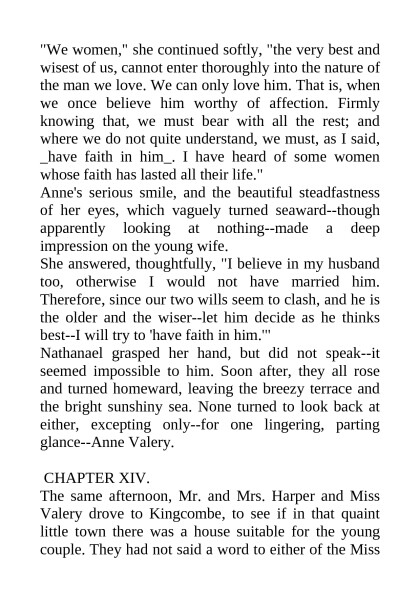 "We women," she continued softly, "the very best and wisest of us, cannot enter thoroughly into the nature of the man we love. We can only love him. That is, when we once believe him worthy of affection. Firmly knowing that, we must bear with all the rest; and where we do not quite understand, we must, as I said, _have faith in him_. I have heard of some women whose faith has lasted all their life."
Anne's serious smile, and the beautiful steadfastness of her eyes, which vaguely turned seaward--though apparently looking at nothing--made a deep impression on the young wife.
She answered, thoughtfully, "I believe in my husband too, otherwise I would not have married him. Therefore, since our two wills seem to clash, and he is the older and the wiser--let him decide as he thinks best--I will try to 'have faith in him.'"
Nathanael grasped her hand, but did not speak--it seemed impossible to him. Soon after, they all rose and turned homeward, leaving the breezy terrace and the bright sunshiny sea. None turned to look back at either, excepting only--for one lingering, parting glance--Anne Valery.

CHAPTER XIV.
The same afternoon, Mr. and Mrs. Harper and Miss Valery drove to Kingcombe, to see if in that quaint little town there was a house suitable for the young couple. They had not said a word to either of the Miss